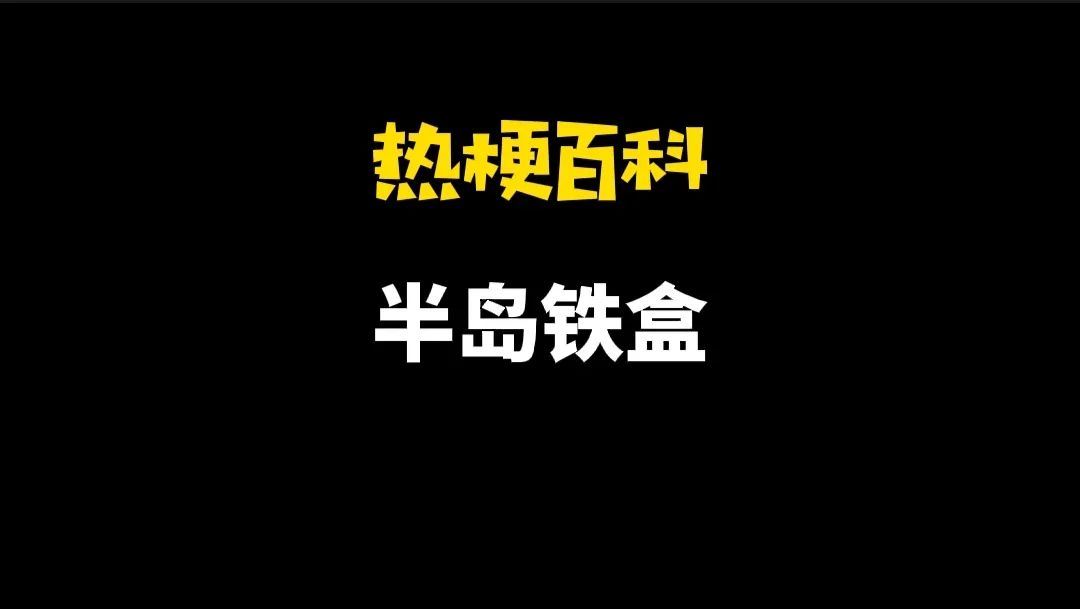 热梗百科

半岛铁盒